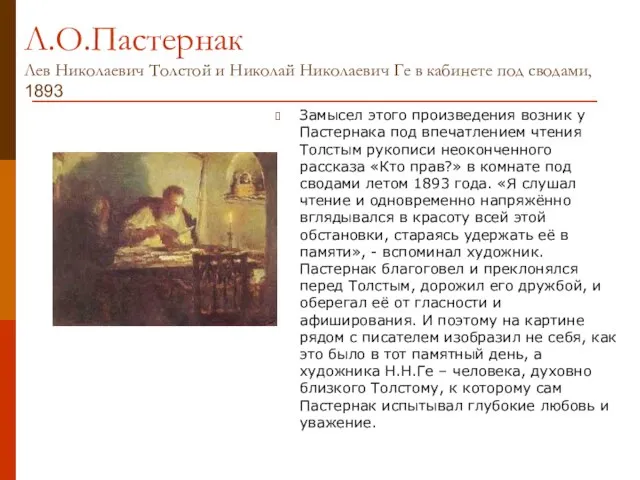 Л.О.Пастернак
Лев Николаевич Толстой и Николай Николаевич Ге в кабинете под сводами, 1893

Замысел этого произведения возник у Пастернака под впечатлением чтения Толстым рукописи неоконченного рассказа «Кто прав?» в комнате под сводами летом 1893 года. «Я слушал чтение и одновременно напряжённо вглядывался в красоту всей этой обстановки, стараясь удержать её в памяти», - вспоминал художник. Пастернак благоговел и преклонялся перед Толстым, дорожил его дружбой, и оберегал её от гласности и афиширования. И поэтому на картине рядом с писателем изобразил не себя, как это было в тот памятный день, а художника Н.Н.Ге – человека, духовно близкого Толстому, к которому сам Пастернак испытывал глубокие любовь и уважение.